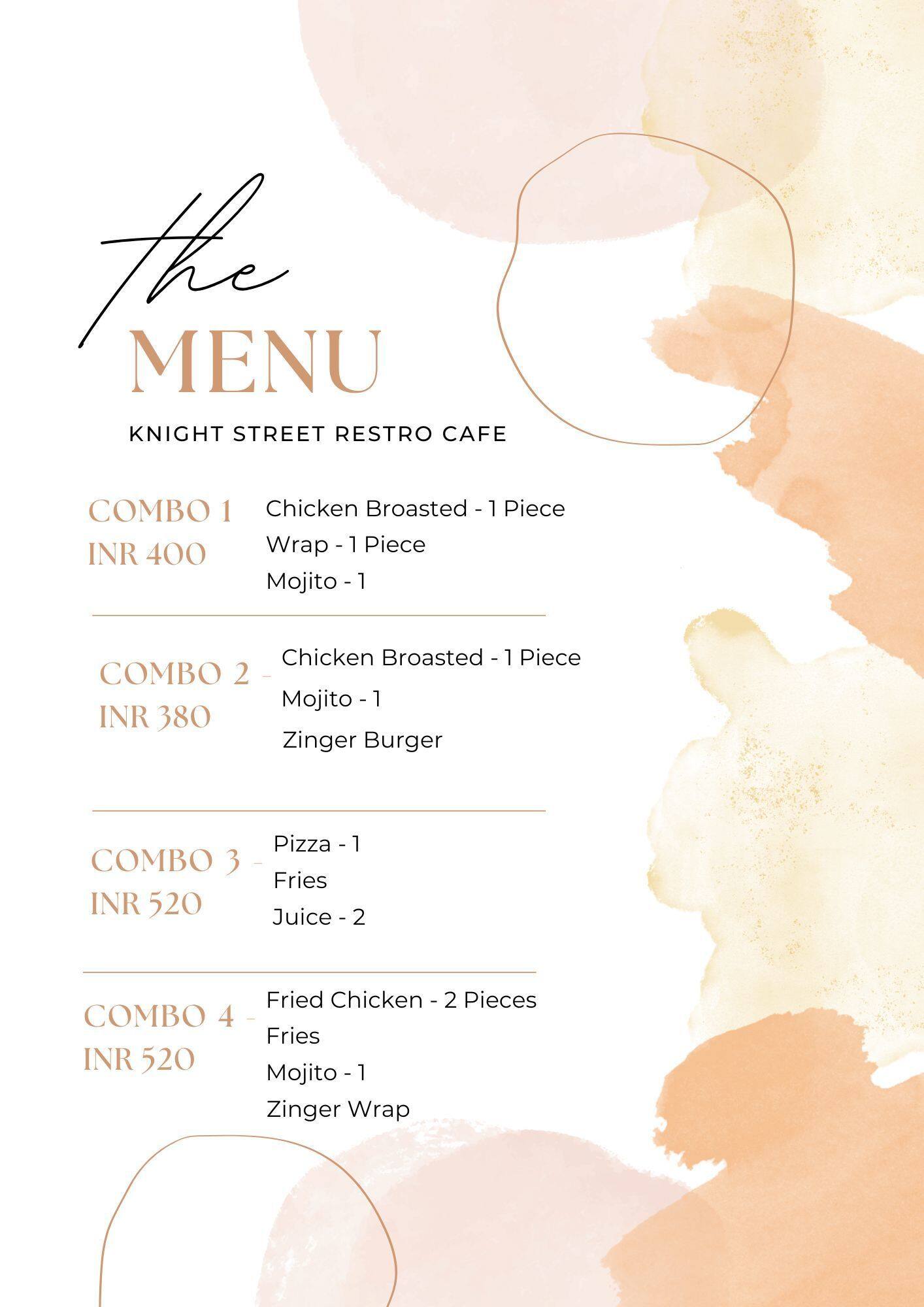 the
MENU
KNIGHT STREET RESTRO CAFE

COMBO 1
INR 400
Chicken Broasted - 1 Piece
Wrap - 1 Piece
Mojito - 1

COMBO 2 -
INR 380
Chicken Broasted - 1 Piece
Mojito - 1
Zinger Burger

COMBO 3 -
INR 520
Pizza - 1
Fries
Juice - 2

COMBO 4 -
INR 520
Fried Chicken - 2 Pieces
Fries
Mojito - 1
Zinger Wrap